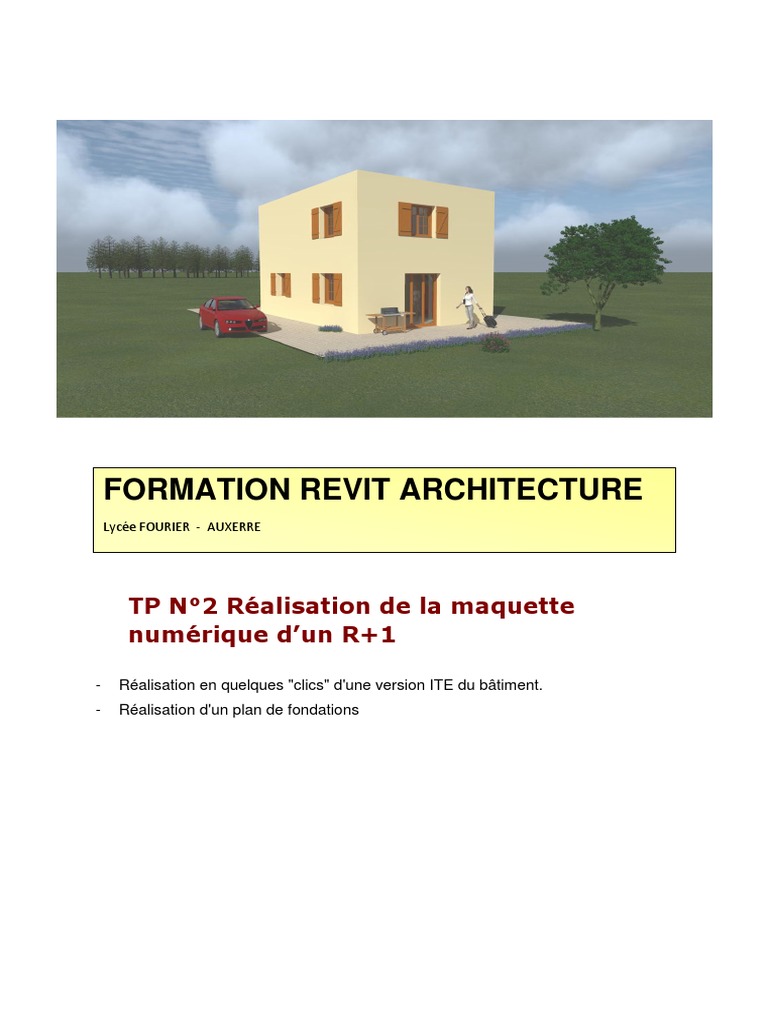 FORMATION REVIT ARCHITECTURE

Lycée FOURIER - AUXERRE

TP N°2 Réalisation de la maquette numérique d'un R+1

- Réalisation en quelques "clics" d'une version ITE du bâtiment.
- Réalisation d'un plan de fondations